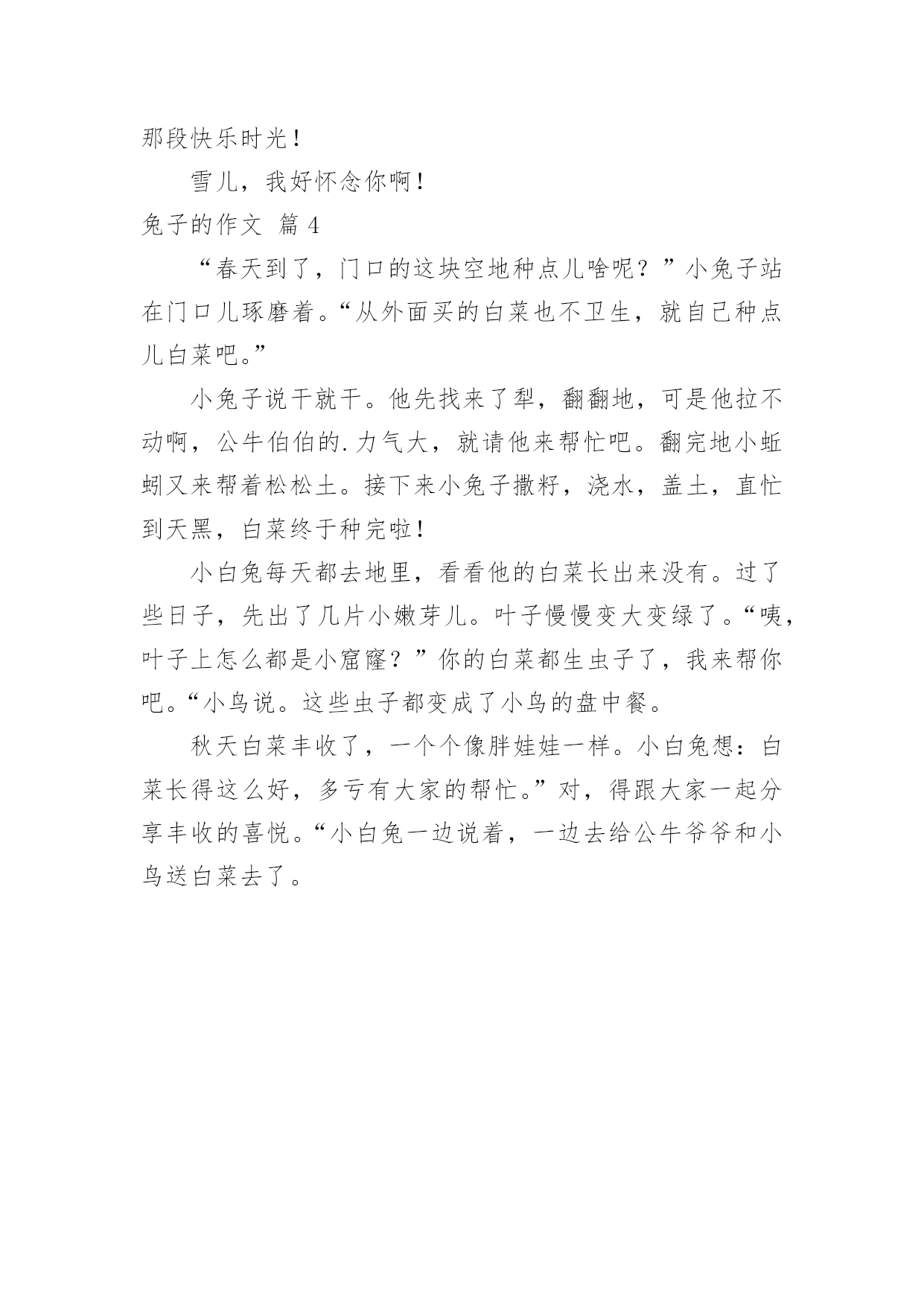 那段快乐时光！

雪儿，我好怀念你啊！

兔子的作文 篇 4

“春天到了，门口的这块空地种点儿啥呢？”小兔子站在门口儿琢磨着。“从外面买的白菜也不卫生，就自己种点儿白菜吧。”

小兔子说干就干。他先找来了犁，翻翻地，可是他拉不动啊，公牛伯伯的.力气大，就请他来帮忙吧。翻完地小蚯蚓又来帮着松松土。接下来小兔子撒籽，浇水，盖土，直忙到天黑，白菜终于种完啦！

小白兔每天都去地里，看看他的白菜长出来没有。过了些日子，先出了几片小嫩芽儿。叶子慢慢变大变绿了。“咦，叶子上怎么都是小窟窿？”你的白菜都生虫子了，我来帮你吧。“小鸟说。这些虫子都变成了小鸟的盘中餐。

秋天白菜丰收了，一个个像胖娃娃一样。小白兔想：白菜长得这么好，多亏有大家的帮忙。”对，得跟大家一起分享丰收的喜悦。“小白兔一边说着，一边去给公牛爷爷和小鸟送白菜去了。